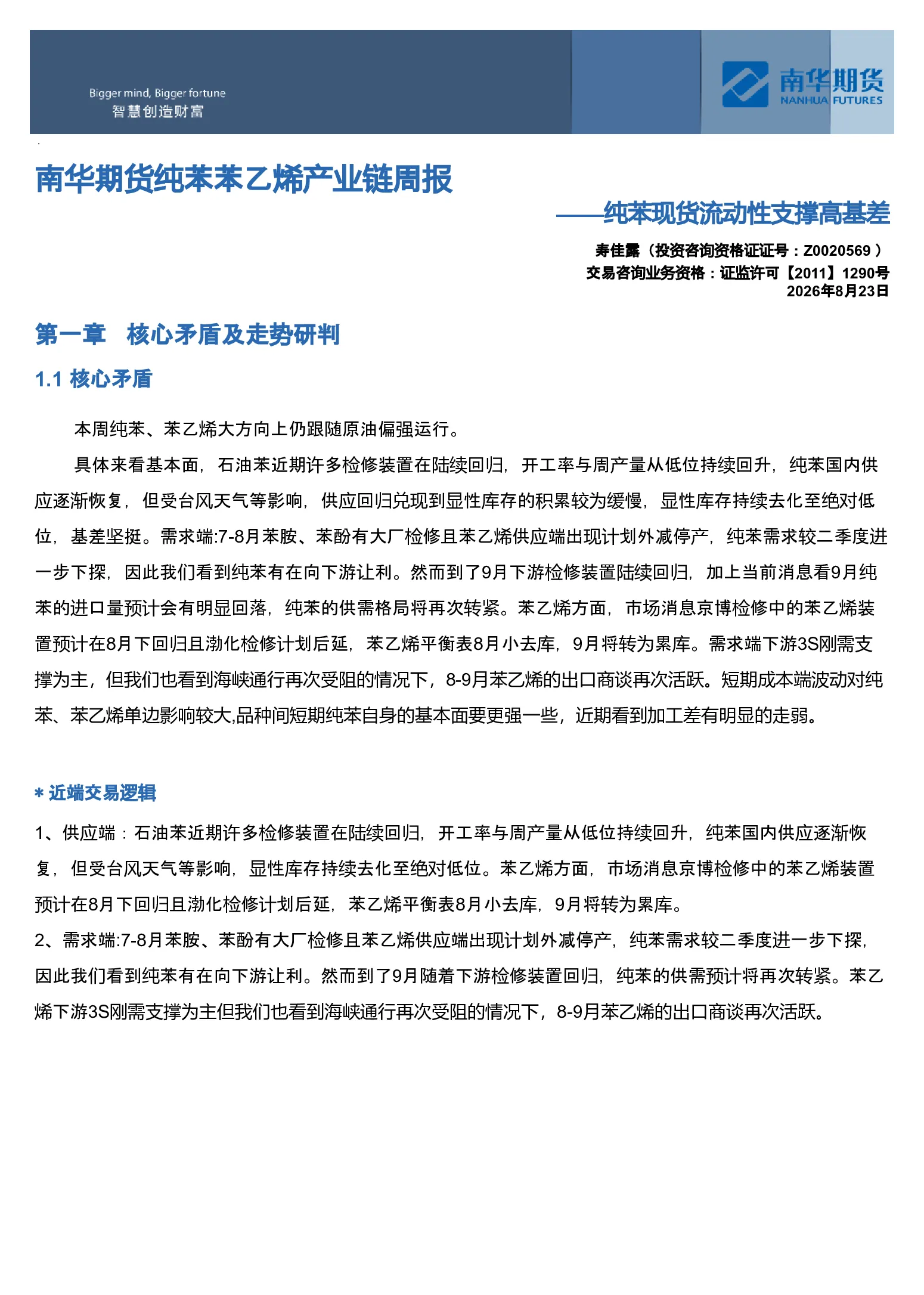 Bigger mind, Bigger fortune
智慧创造财富

南华期货
NANHUA FUTURES

南华期货纯苯苯乙烯产业链周报

——纯苯现货流动性支撑高基差

寿佳露（投资咨询资格证证号：Z0020569 ）
交易咨询业务资格：证监许可【2011】1290号
2026年8月23日

第一章 核心矛盾及走势研判

1.1 核心矛盾

本周纯苯、苯乙烯大方向上仍跟随原油偏强运行。

具体来看基本面，石油苯近期许多检修装置在陆续回归，开工率与周产量从低位持续回升，纯苯国内供应逐渐恢复，但受台风天气等影响，供应回归兑现到显性库存的积累较为缓慢，显性库存持续去化至绝对低位，基差坚挺。需求端:7-8月苯胺、苯酚有大厂检修且苯乙烯供应端出现计划外减停产，纯苯需求较二季度进一步下探，因此我们看到纯苯有在向下游让利。然而到了9月下游检修装置陆续回归，加上当前消息看9月纯苯的进口量预计会有明显回落，纯苯的供需格局将再次转紧。苯乙烯方面，市场消息京博检修中的苯乙烯装置预计在8月下回归且渤化检修计划后延，苯乙烯平衡表8月小去库，9月将转为累库。需求端下游3S刚需支撑为主，但我们也看到海峡通行再次受阻的情况下，8-9月苯乙烯的出口商谈再次活跃。短期成本端波动对纯苯、苯乙烯单边影响较大,品种间短期纯苯自身的基本面要更强一些，近期看到加工差有明显的走弱。

* 近端交易逻辑

1、供应端：石油苯近期许多检修装置在陆续回归，开工率与周产量从低位持续回升，纯苯国内供应逐渐恢复，但受台风天气等影响，显性库存持续去化至绝对低位。苯乙烯方面，市场消息京博检修中的苯乙烯装置预计在8月下回归且渤化检修计划后延，苯乙烯平衡表8月小去库，9月将转为累库。
2、需求端:7-8月苯胺、苯酚有大厂检修且苯乙烯供应端出现计划外减停产，纯苯需求较二季度进一步下探，因此我们看到纯苯有在向下游让利。然而到了9月随着下游检修装置回归，纯苯的供需预计将再次转紧。苯乙烯下游3S刚需支撑为主但我们也看到海峡通行再次受阻的情况下，8-9月苯乙烯的出口商谈再次活跃。